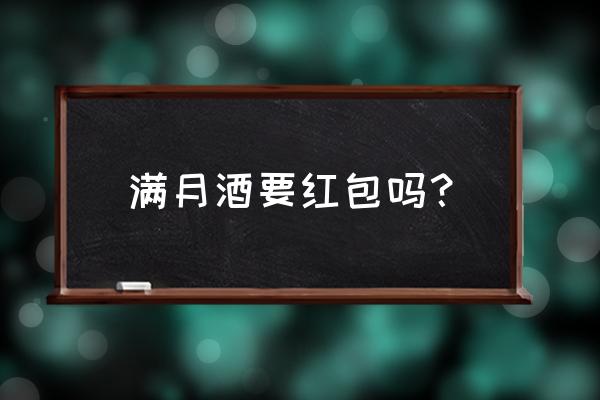 满月酒要红包吗?